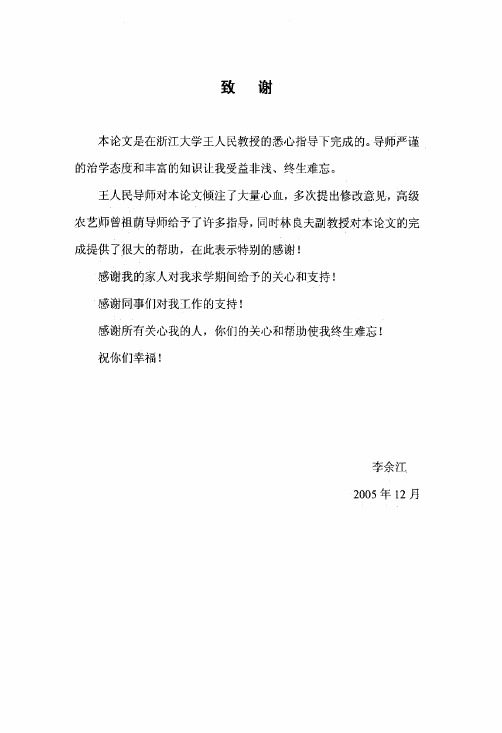 致　谢

本论文是在浙江大学王人民教授的悉心指导下完成的。导师严谨的治学态度和丰富的知识让我受益非浅、终生难忘。

王人民导师对本论文倾注了大量心血，多次提出修改意见，高级农艺师曾祖荫导师给予了许多指导，同时林良夫副教授对本论文的完成提供了很大的帮助，在此表示特别的感谢！

感谢我的家人对我求学期间给予的关心和支持！

感谢同事们对我工作的支持！

感谢所有关心我的人，你们的关心和帮助使我终生难忘！

祝你们幸福！

李余江

2005 年 12 月